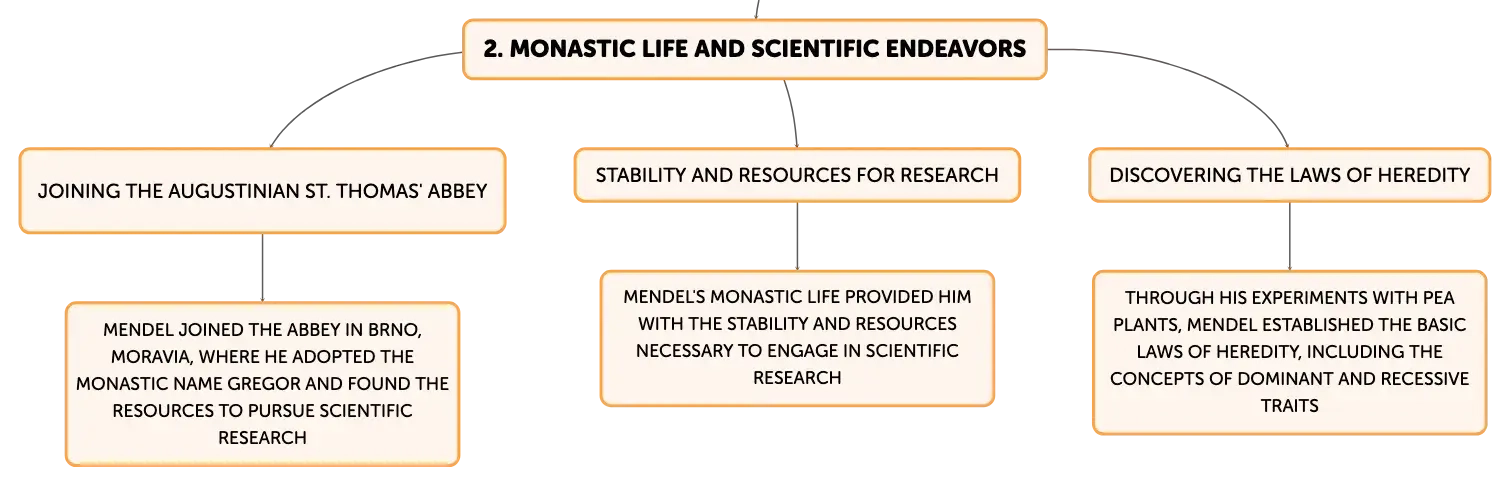 2. MONASTIC LIFE AND SCIENTIFIC ENDEAVORS

JOINING THE AUGUSTINIAN ST. THOMAS' ABBEY

MENDEL JOINED THE ABBEY IN BRNO, MORAVIA, WHERE HE ADOPTED THE MONASTIC NAME GREGOR AND FOUND THE RESOURCES TO PURSUE SCIENTIFIC RESEARCH

STABILITY AND RESOURCES FOR RESEARCH

MENDEL'S MONASTIC LIFE PROVIDED HIM WITH THE STABILITY AND RESOURCES NECESSARY TO ENGAGE IN SCIENTIFIC RESEARCH

DISCOVERING THE LAWS OF HEREDITY

THROUGH HIS EXPERIMENTS WITH PEA PLANTS, MENDEL ESTABLISHED THE BASIC LAWS OF HEREDITY, INCLUDING THE CONCEPTS OF DOMINANT AND RECESSIVE TRAITS